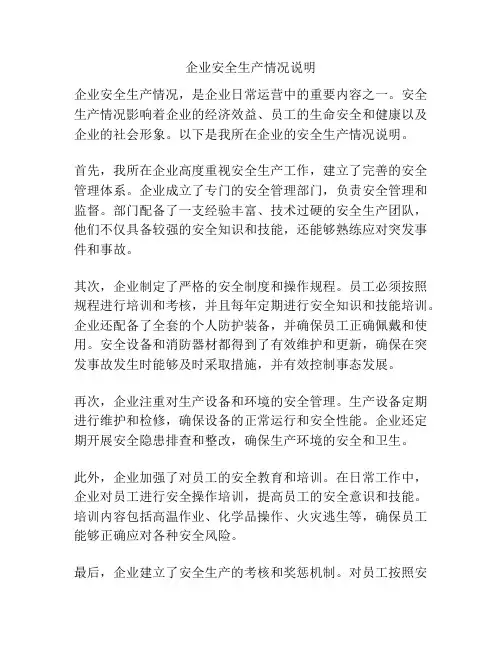 企业安全生产情况说明

企业安全生产情况，是企业日常运营中的重要内容之一。安全生产情况影响着企业的经济效益、员工的生命安全和健康以及企业的社会形象。以下是我所在企业的安全生产情况说明。

首先，我所在企业高度重视安全生产工作，建立了完善的安全管理体系。企业成立了专门的安全管理部门，负责安全管理和监督。部门配备了一支经验丰富、技术过硬的安全生产团队，他们不仅具备较强的安全知识和技能，还能够熟练应对突发事件和事故。

其次，企业制定了严格的安全制度和操作规程。员工必须按照规程进行培训和考核，并且每年定期进行安全知识和技能培训。企业还配备了全套的个人防护装备，并确保员工正确佩戴和使用。安全设备和消防器材都得到了有效维护和更新，确保在突发事故发生时能够及时采取措施，并有效控制事态发展。

再次，企业注重对生产设备和环境的安全管理。生产设备定期进行维护和检修，确保设备的正常运行和安全性能。企业还定期开展安全隐患排查和整改，确保生产环境的安全和卫生。

此外，企业加强了对员工的安全教育和培训。在日常工作中，企业对员工进行安全操作培训，提高员工的安全意识和技能。培训内容包括高温作业、化学品操作、火灾逃生等，确保员工能够正确应对各种安全风险。

最后，企业建立了安全生产的考核和奖惩机制。对员工按照安